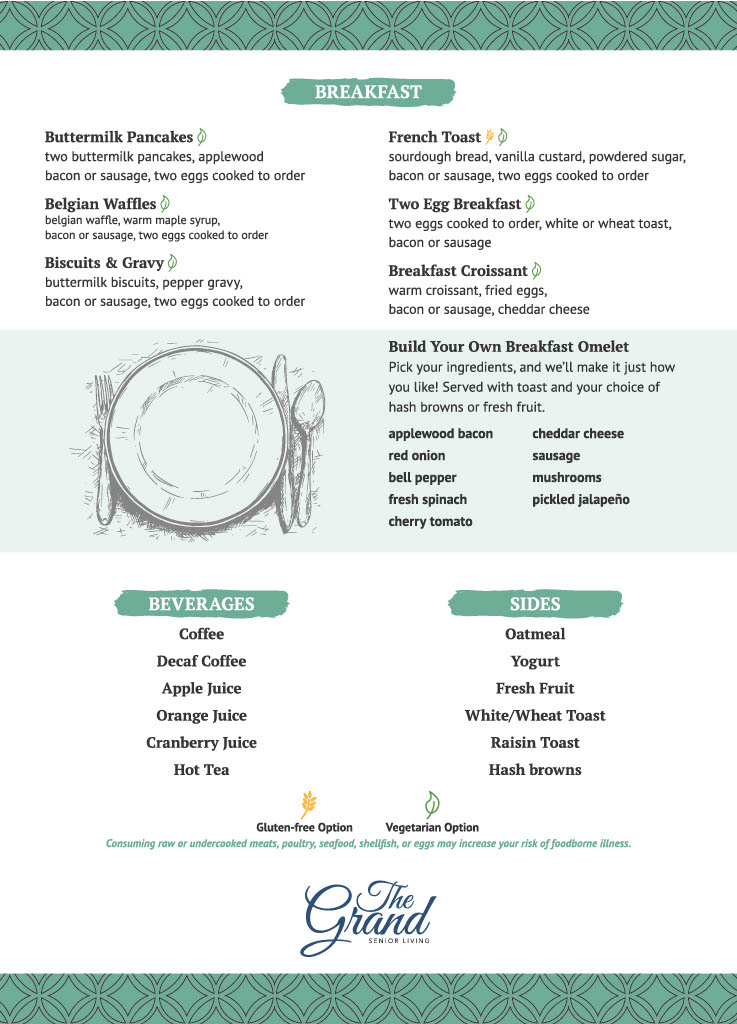 BREAKFAST

Buttermilk Pancakes
two buttermilk pancakes, applewood bacon or sausage, two eggs cooked to order

Belgian Waffles
belgian waffle, warm maple syrup, bacon or sausage, two eggs cooked to order

Biscuits & Gravy
buttermilk biscuits, pepper gravy, bacon or sausage, two eggs cooked to order

French Toast
sourdough bread, vanilla custard, powdered sugar, bacon or sausage, two eggs cooked to order

Two Egg Breakfast
two eggs cooked to order, white or wheat toast, bacon or sausage

Breakfast Croissant
warm croissant, fried eggs, bacon or sausage, cheddar cheese

Build Your Own Breakfast Omelet
Pick your ingredients, and we'll make it just how you like! Served with toast and your choice of hash browns or fresh fruit.

applewood bacon
red onion
bell pepper
fresh spinach
cherry tomato

cheddar cheese
sausage
mushrooms
pickled jalapeño

BEVERAGES
Coffee
Decaf Coffee
Apple Juice
Orange Juice
Cranberry Juice
Hot Tea

SIDES
Oatmeal
Yogurt
Fresh Fruit
White/Wheat Toast
Raisin Toast
Hash browns

Gluten-free Option
Vegetarian Option
Consuming raw or undercooked meats, poultry, seafood, shellfish, or eggs may increase your risk of foodborne illness.

The Grand
SENIOR LIVING